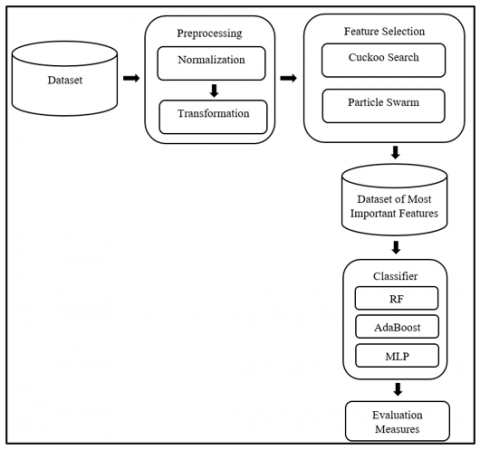 Dataset

Preprocessing

Normalization

Transformation

Feature Selection

Cuckoo Search

Particle Swarm

Dataset of Most Important Features

Classifier

RF

AdaBoost

MLP

Evaluation Measures